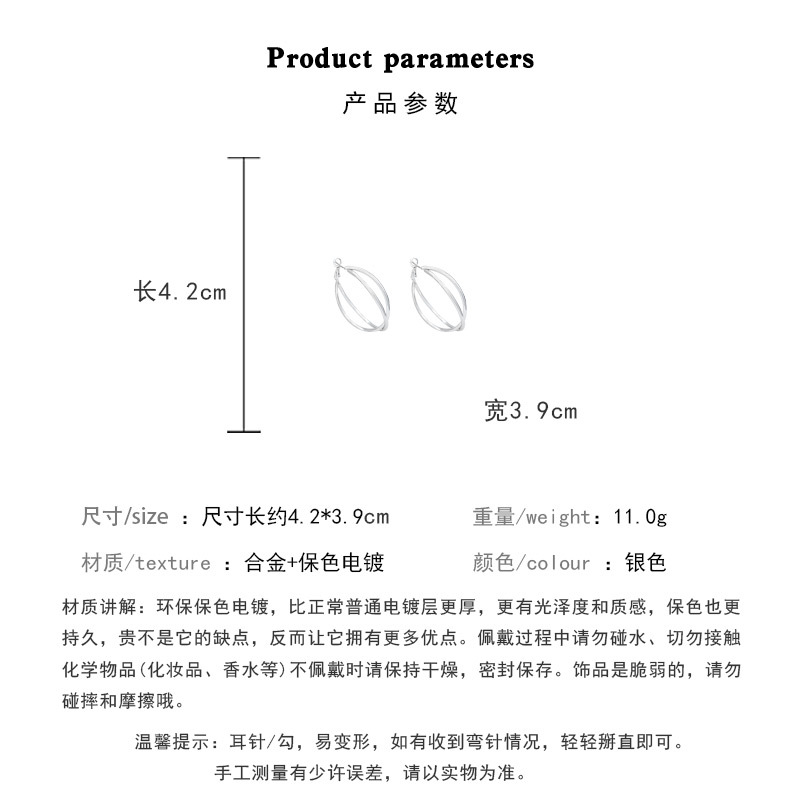 Product parameters
产品参数

长4.2cm

宽3.9cm

尺寸/size ：尺寸长约4.2*3.9cm 重量/weight：11.0g

材质/texture ：合金+保色电镀 颜色/colour ：银色

材质讲解：环保保色电镀，比正常普通电镀层更厚，更有光泽度和质感，保色也更持久，贵不是它的缺点，反而让它拥有更多优点。佩戴过程中请勿碰水、切勿接触化学物品(化妆品、香水等)不佩戴时请保持干燥，密封保存。饰品是脆弱的，请勿碰摔和摩擦哦。

温馨提示：耳针/勾，易变形，如有收到弯针情况，轻轻掰直即可。
手工测量有少许误差，请以实物为准。